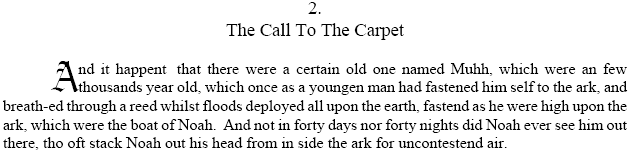 2.
The Call To The Carpet

And it happent that there were a certain old one named Muhh, which were an few thousands year old, which once as a youngen man had fastened him self to the ark, and breath-ed through a reed whilst floods deployed all upon the earth, fastend as he were high upon the ark, which were the boat of Noah. And not in forty days nor forty nights did Noah ever see him out there, tho oft stack Noah out his head from in side the ark for uncontestend air.